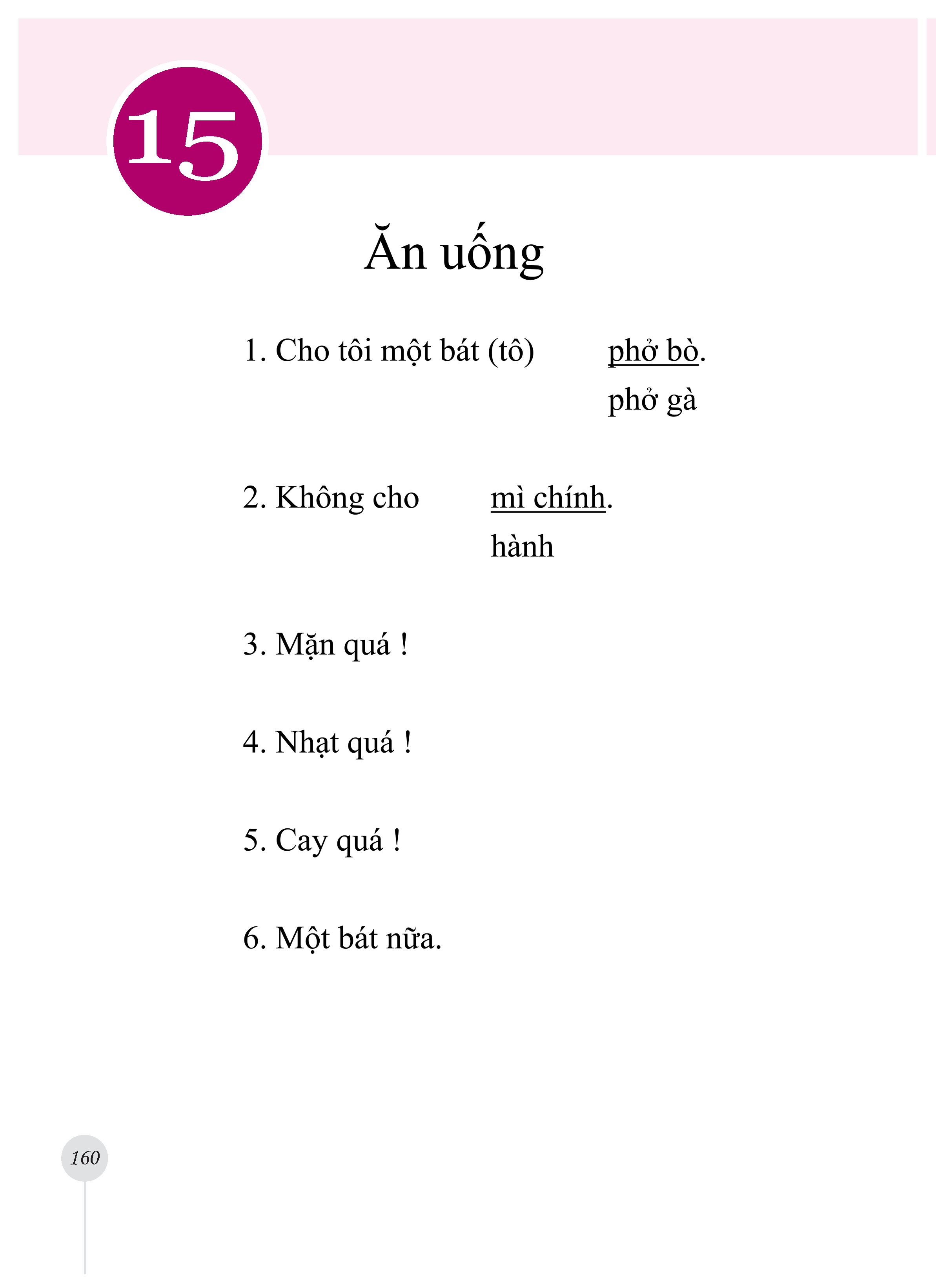 15

Ăn uống

1. Cho tôi một bát (tô) phở bò.
phở gà

2. Không cho mì chính.
hành

3. Mặn quá !

4. Nhạt quá !

5. Cay quá !

6. Một bát nữa.

160